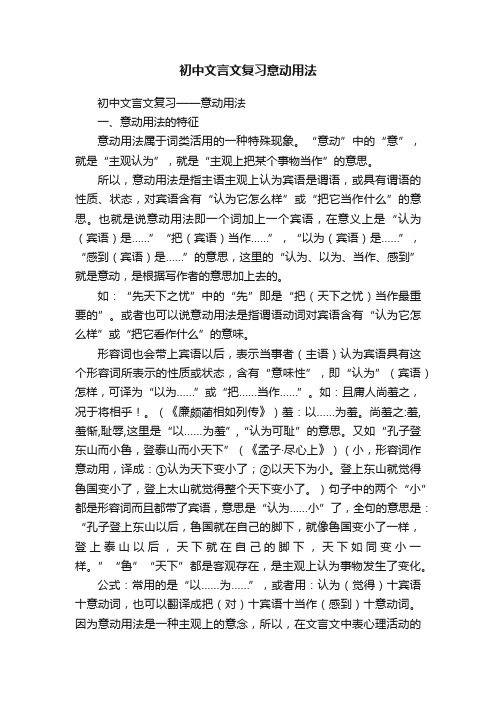 初中文言文复习意动用法

初中文言文复习——意动用法

一、意动用法的特征

意动用法属于词类活用的一种特殊现象。“意动”中的“意”，就是“主观认为”，就是“主观上把某个事物当作”的意思。

所以，意动用法是指主语主观上认为宾语是谓语，或具有谓语的性质、状态，对宾语含有“认为它怎么样”或“把它当作什么”的意思。也就是说意动用法即一个词加上一个宾语，在意义上是“认为（宾语）是……”“把（宾语）当作……”，“以为（宾语）是……”，“感到（宾语）是……”的意思，这里的“认为、以为、当作、感到”就是意动，是根据写作者的意思加上去的。

如：“先天下之忧”中的“先”即是“把（天下之忧）当作最重要的”。或者也可以说意动用法是指谓语动词对宾语含有“认为它怎么样”或“把它看作什么”的意味。

形容词也会带上宾语以后，表示当事者（主语）认为宾语具有这个形容词所表示的性质或状态，含有“意味性”，即“认为”（宾语）怎样，可译为“以为……”或“把……当作……”。如：且庸人尚羞之，况于将相乎！。（《廉颇蔺相如列传》）羞：以……为羞。尚羞之:羞,羞惭,耻辱,这里是“以……为羞”,“认为可耻”的意思。又如“孔子登东山而小鲁，登泰山而小天下”（《孟子·尽心上》）（小，形容词作意动用，译成：①认为天下变小了；②以天下为小。登上东山就觉得鲁国变小了，登上太山就觉得整个天下变小了。）句子中的两个“小”都是形容词而且都带了宾语，意思是“认为……小”了，全句的意思是：“孔子登上东山以后，鲁国就在自己的脚下，就像鲁国变小了一样，登上泰山以后，天下就在自己的脚下，天下如同变小一样。”“鲁”“天下”都是客观存在，是主观上认为事物发生了变化。

公式：常用的是“以……为……”，或者用：认为（觉得）十宾语十意动词，也可以翻译成把（对）十宾语十当作（感到）十意动词。因为意动用法是一种主观上的意念，所以，在文言文中表心理活动的